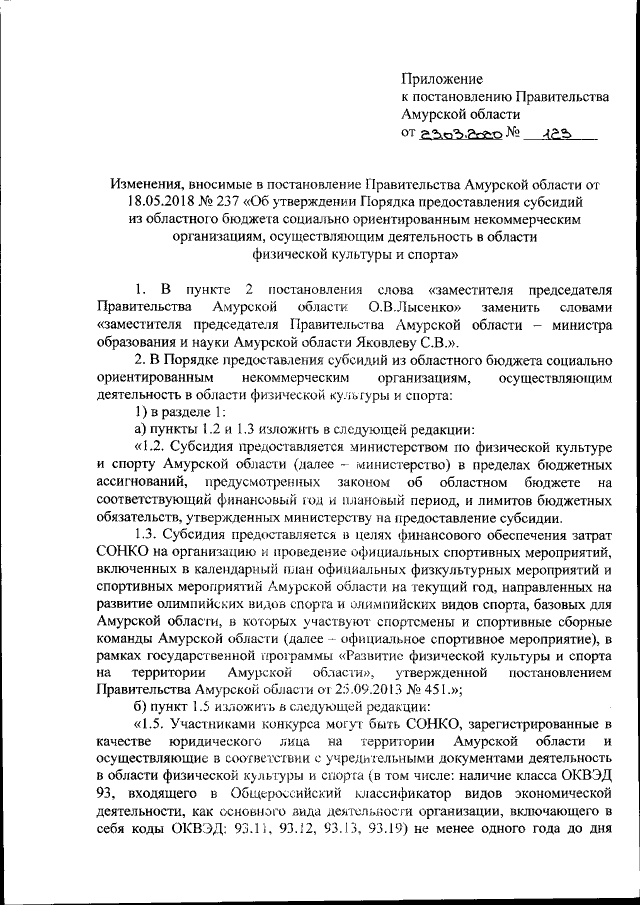 Приложение
к постановлению Правительства
Амурской области
от 23.03.2020 № 123

Изменения, вносимые в постановление Правительства Амурской области от 18.05.2018 № 237 «Об утверждении Порядка предоставления субсидий из областного бюджета социально ориентированным некоммерческим организациям, осуществляющим деятельность в области физической культуры и спорта»

1. В пункте 2 постановления слова «заместителя председателя Правительства Амурской области О.В.Лысенко» заменить словами «заместителя председателя Правительства Амурской области – министра образования и науки Амурской области Яковлеву С.В.».

2. В Порядке предоставления субсидий из областного бюджета социально ориентированным некоммерческим организациям, осуществляющим деятельность в области физической культуры и спорта:

1) в разделе 1:

а) пункты 1.2 и 1.3 изложить в следующей редакции:

«1.2. Субсидия предоставляется министерством по физической культуре и спорту Амурской области (далее – министерство) в пределах бюджетных ассигнований, предусмотренных законом об областном бюджете на соответствующий финансовый год и плановый период, и лимитов бюджетных обязательств, утвержденных министерству на предоставление субсидии.

1.3. Субсидия предоставляется в целях финансового обеспечения затрат СОНКО на организацию и проведение официальных спортивных мероприятий, включенных в календарный план официальных физкультурных мероприятий и спортивных мероприятий Амурской области на текущий год, направленных на развитие олимпийских видов спорта и олимпийских видов спорта, базовых для Амурской области, в которых участвуют спортсмены и спортивные сборные команды Амурской области (далее – официальное спортивное мероприятие), в рамках государственной программы «Развитие физической культуры и спорта на территории Амурской области», утвержденной постановлением Правительства Амурской области от 25.09.2013 № 451.»;

б) пункт 1.5 изложить в следующей редакции:

«1.5. Участниками конкурса могут быть СОНКО, зарегистрированные в качестве юридического лица на территории Амурской области и осуществляющие в соответствии с учредительными документами деятельность в области физической культуры и спорта (в том числе: наличие класса ОКВЭД 93, входящего в Общероссийский классификатор видов экономической деятельности, как основного вида деятельности организации, включающего в себя коды ОКВЭД: 93.11, 93.12, 93.13, 93.19) не менее одного года до дня